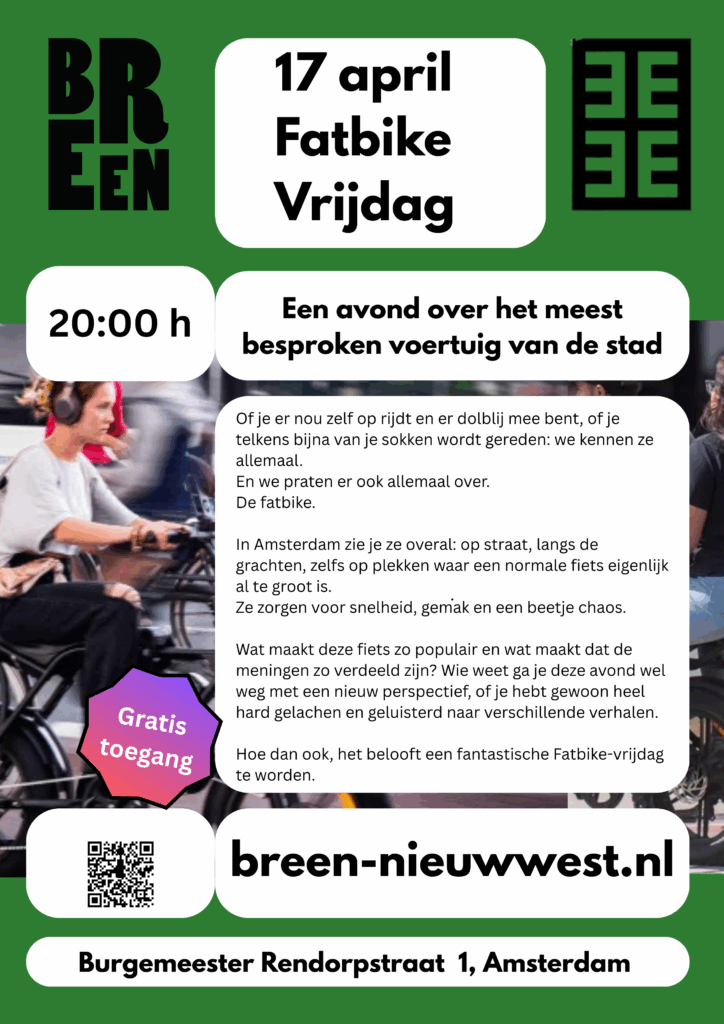 BR
EEN

17 april
Fatbike
Vrijdag

20:00 h

Een avond over het meest besproken voertuig van de stad

Of je er nou zelf op rijdt en er dolblij mee bent, of je telkens bijna van je sokken wordt gereden: we kennen ze allemaal.
En we praten er ook allemaal over.
De fatbike.

In Amsterdam zie je ze overal: op straat, langs de grachten, zelfs op plekken waar een normale fiets eigenlijk al te groot is.
Ze zorgen voor snelheid, gemak en een beetje chaos.

Wat maakt deze fiets zo populair en wat maakt dat de meningen zo verdeeld zijn? Wie weet ga je deze avond wel weg met een nieuw perspectief, of je hebt gewoon heel hard gelachen en geluisterd naar verschillende verhalen.

Hoe dan ook, het belooft een fantastische Fatbike-vrijdag te worden.

Gratis toegang

breen-nieuwwest.nl

Burgemeester Rendorpstraat 1, Amsterdam